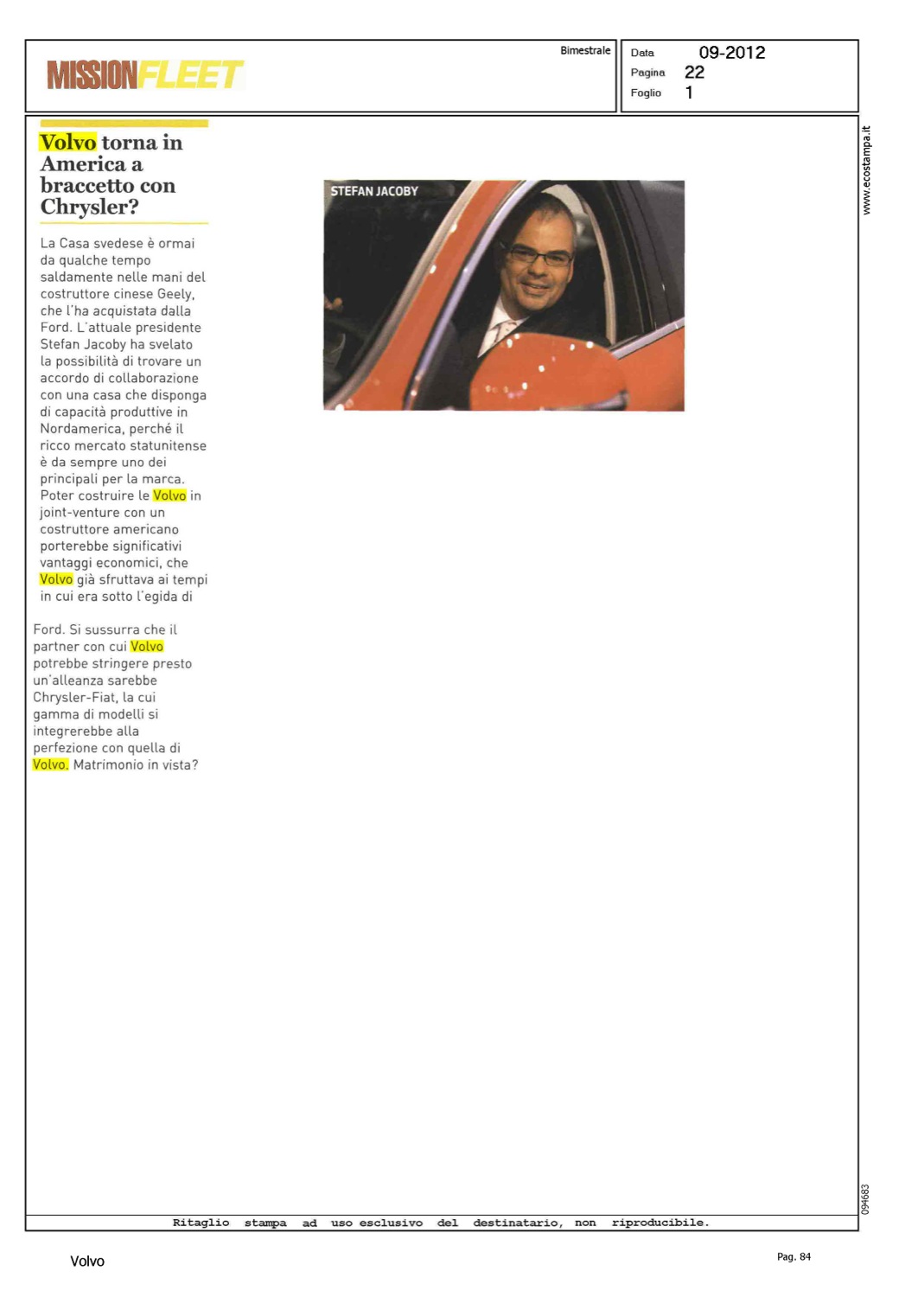 MISSIONFLEET

Bimestrale

Data 09-2012
Pagina 22
Foglio 1

www.ecostampa.it

Volvo torna in America a braccetto con Chrysler?

La Casa svedese è ormai da qualche tempo saldamente nelle mani del costruttore cinese Geely, che l'ha acquistata dalla Ford. L'attuale presidente Stefan Jacoby ha svelato la possibilità di trovare un accordo di collaborazione con una casa che disponga di capacità produttive in Nordamerica, perché il ricco mercato statunitense è da sempre uno dei principali per la marca. Poter costruire le Volvo in joint-venture con un costruttore americano porterebbe significativi vantaggi economici, che Volvo già sfruttava ai tempi in cui era sotto l'egida di Ford. Si sussurra che il partner con cui Volvo potrebbe stringere presto un'alleanza sarebbe Chrysler-Fiat, la cui gamma di modelli si integrerebbe alla perfezione con quella di Volvo. Matrimonio in vista?

STEFAN JACOBY

094683

Ritaglio stampa ad uso esclusivo del destinatario, non riproducibile.

Volvo

Pag. 84